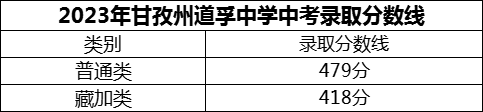 2023年甘孜州道孚中学中考录取分数线

| 类别 | 录取分数线 |
|---|---|
| 普通类 | 479分 |
| 藏加类 | 418分 |